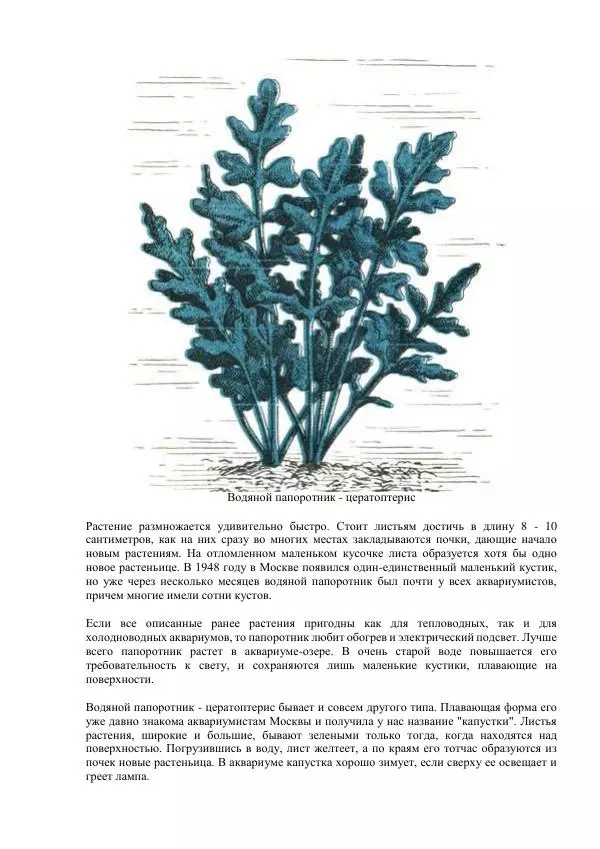 Водяной папоротник - цератоптерис

Растение размножается удивительно быстро. Стоит листьям достичь в длину 8 - 10 сантиметров, как на них сразу во многих местах закладываются почки, дающие начало новым растениям. На отломленном маленьком кусочке листа образуется хотя бы одно новое растеньице. В 1948 году в Москве появился один-единственный маленький кустик, но уже через несколько месяцев водяной папоротник был почти у всех аквариумистов, причем многие имели сотни кустов.

Если все описанные ранее растения пригодны как для тепловодных, так и для холодноводных аквариумов, то папоротник любит обогрев и электрический подсвет. Лучше всего папоротник растет в аквариуме-озере. В очень старой воде повышается его требовательность к свету, и сохраняются лишь маленькие кустики, плавающие на поверхности.

Водяной папоротник - цератоптерис бывает и совсем другого типа. Плавающая форма его уже давно знакома аквариумистам Москвы и получила у нас название "капустки". Листья растения, широкие и большие, бывают зелеными только тогда, когда находятся над поверхностью. Погрузившись в воду, лист желтеет, а по краям его тотчас образуются из почек новые растеньица. В аквариуме капустка хорошо зимует, если сверху ее освещает и греет лампа.